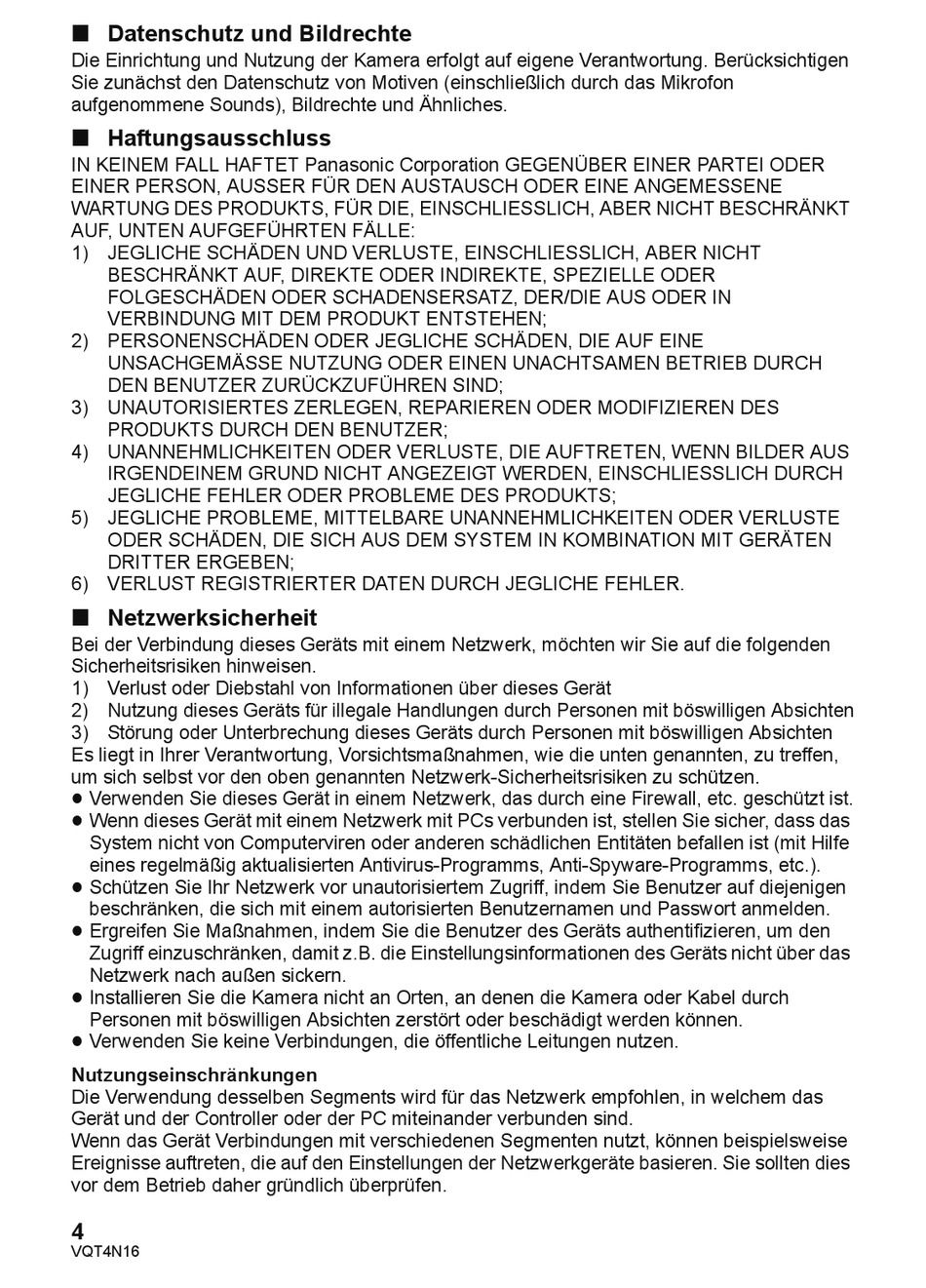 ■ Datenschutz und Bildrechte
Die Einrichtung und Nutzung der Kamera erfolgt auf eigene Verantwortung. Berücksichtigen Sie zunächst den Datenschutz von Motiven (einschließlich durch das Mikrofon aufgenommene Sounds), Bildrechte und Ähnliches.

■ Haftungsausschluss
IN KEINEM FALL HAFTET Panasonic Corporation GEGENÜBER EINER PARTEI ODER EINER PERSON, AUSSER FÜR DEN AUSTAUSCH ODER EINE ANGEMESSENE WARTUNG DES PRODUKTS, FÜR DIE, EINSCHLIESSLICH, ABER NICHT BESCHRÄNKT AUF, UNTEN AUFGEFÜHRTEN FÄLLE:
1) JEGLICHE SCHÄDEN UND VERLUSTE, EINSCHLIESSLICH, ABER NICHT BESCHRÄNKT AUF, DIREKTE ODER INDIREKTE, SPEZIELLE ODER FOLGESCHÄDEN ODER SCHADENSERSATZ, DER/DIE AUS ODER IN VERBINDUNG MIT DEM PRODUKT ENTSTEHEN;
2) PERSONENSCHÄDEN ODER JEGLICHE SCHÄDEN, DIE AUF EINE UNSACHGEMÄSSE NUTZUNG ODER EINEN UNACHTSAMEN BETRIEB DURCH DEN BENUTZER ZURÜCKZUFÜHREN SIND;
3) UNAUTORISIERTES ZERLEGEN, REPARIEREN ODER MODIFIZIEREN DES PRODUKTS DURCH DEN BENUTZER;
4) UNANNEHMLICHKEITEN ODER VERLUSTE, DIE AUFTRETEN, WENN BILDER AUS IRGENDEINEM GRUND NICHT ANGEZEIGT WERDEN, EINSCHLIESSLICH DURCH JEGLICHE FEHLER ODER PROBLEME DES PRODUKTS;
5) JEGLICHE PROBLEME, MITTELBARE UNANNEHMLICHKEITEN ODER VERLUSTE ODER SCHÄDEN, DIE SICH AUS DEM SYSTEM IN KOMBINATION MIT GERÄTEN DRITTER ERGEBEN;
6) VERLUST REGISTRIERTER DATEN DURCH JEGLICHE FEHLER.

■ Netzwerksicherheit
Bei der Verbindung dieses Geräts mit einem Netzwerk, möchten wir Sie auf die folgenden Sicherheitsrisiken hinweisen.
1) Verlust oder Diebstahl von Informationen über dieses Gerät
2) Nutzung dieses Geräts für illegale Handlungen durch Personen mit böswilligen Absichten
3) Störung oder Unterbrechung dieses Geräts durch Personen mit böswilligen Absichten
Es liegt in Ihrer Verantwortung, Vorsichtsmaßnahmen, wie die unten genannten, zu treffen, um sich selbst vor den oben genannten Netzwerk-Sicherheitsrisiken zu schützen.
● Verwenden Sie dieses Gerät in einem Netzwerk, das durch eine Firewall, etc. geschützt ist.
● Wenn dieses Gerät mit einem Netzwerk mit PCs verbunden ist, stellen Sie sicher, dass das System nicht von Computerviren oder anderen schädlichen Entitäten befallen ist (mit Hilfe eines regelmäßig aktualisierten Antivirus-Programms, Anti-Spyware-Programms, etc.).
● Schützen Sie Ihr Netzwerk vor unautorisiertem Zugriff, indem Sie Benutzer auf diejenigen beschränken, die sich mit einem autorisierten Benutzernamen und Passwort anmelden.
● Ergreifen Sie Maßnahmen, indem Sie die Benutzer des Geräts authentifizieren, um den Zugriff einzuschränken, damit z.B. die Einstellungsinformationen des Geräts nicht über das Netzwerk nach außen sickern.
● Installieren Sie die Kamera nicht an Orten, an denen die Kamera oder Kabel durch Personen mit böswilligen Absichten zerstört oder beschädigt werden können.
● Verwenden Sie keine Verbindungen, die öffentliche Leitungen nutzen.

Nutzungseinschränkungen
Die Verwendung desselben Segments wird für das Netzwerk empfohlen, in welchem das Gerät und der Controller oder der PC miteinander verbunden sind.
Wenn das Gerät Verbindungen mit verschiedenen Segmenten nutzt, können beispielsweise Ereignisse auftreten, die auf den Einstellungen der Netzwerkgeräte basieren. Sie sollten dies vor dem Betrieb daher gründlich überprüfen.

4
VQT4N16